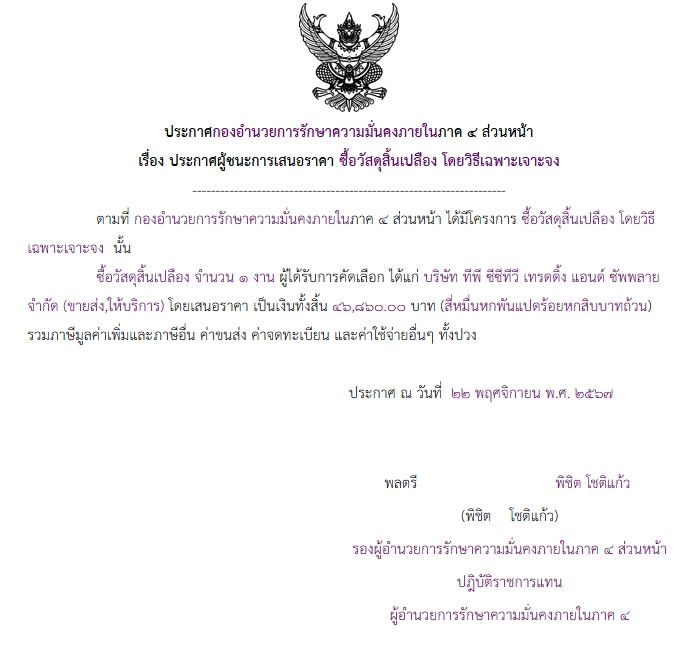 ประกาศกองอำนวยการรักษาความมั่นคงภายในภาค ๔ ส่วนหน้า
เรื่อง ประกาศผู้ชนะการเสนอราคา ซื้อวัสดุสิ้นเปลือง โดยวิธีเฉพาะเจาะจง

--------------------------------------------------------------------

ตามที่ กองอำนวยการรักษาความมั่นคงภายในภาค ๔ ส่วนหน้า ได้มีโครงการ ซื้อวัสดุสิ้นเปลือง โดยวิธีเฉพาะเจาะจง นั้น

ซื้อวัสดุสิ้นเปลือง จำนวน ๑ งาน ผู้ได้รับการคัดเลือก ได้แก่ บริษัท ทีพี ซีซีทีวี เทรดดิ้ง แอนด์ ซัพพลาย จำกัด (ขายส่ง,ให้บริการ) โดยเสนอราคา เป็นเงินทั้งสิ้น ๔๖,๘๖๐.๐๐ บาท (สี่หมื่นหกพันแปดร้อยหกสิบบาทถ้วน) รวมภาษีมูลค่าเพิ่มและภาษีอื่น ค่าขนส่ง ค่าจดทะเบียน และค่าใช้จ่ายอื่นๆ ทั้งปวง

ประกาศ ณ วันที่ ๒๒ พฤศจิกายน พ.ศ. ๒๕๖๗

พลตรี พิชิต โชติแก้ว
(พิชิต โชติแก้ว)
รองผู้อำนวยการรักษาความมั่นคงภายในภาค ๔ ส่วนหน้า
ปฏิบัติราชการแทน
ผู้อำนวยการรักษาความมั่นคงภายในภาค ๔